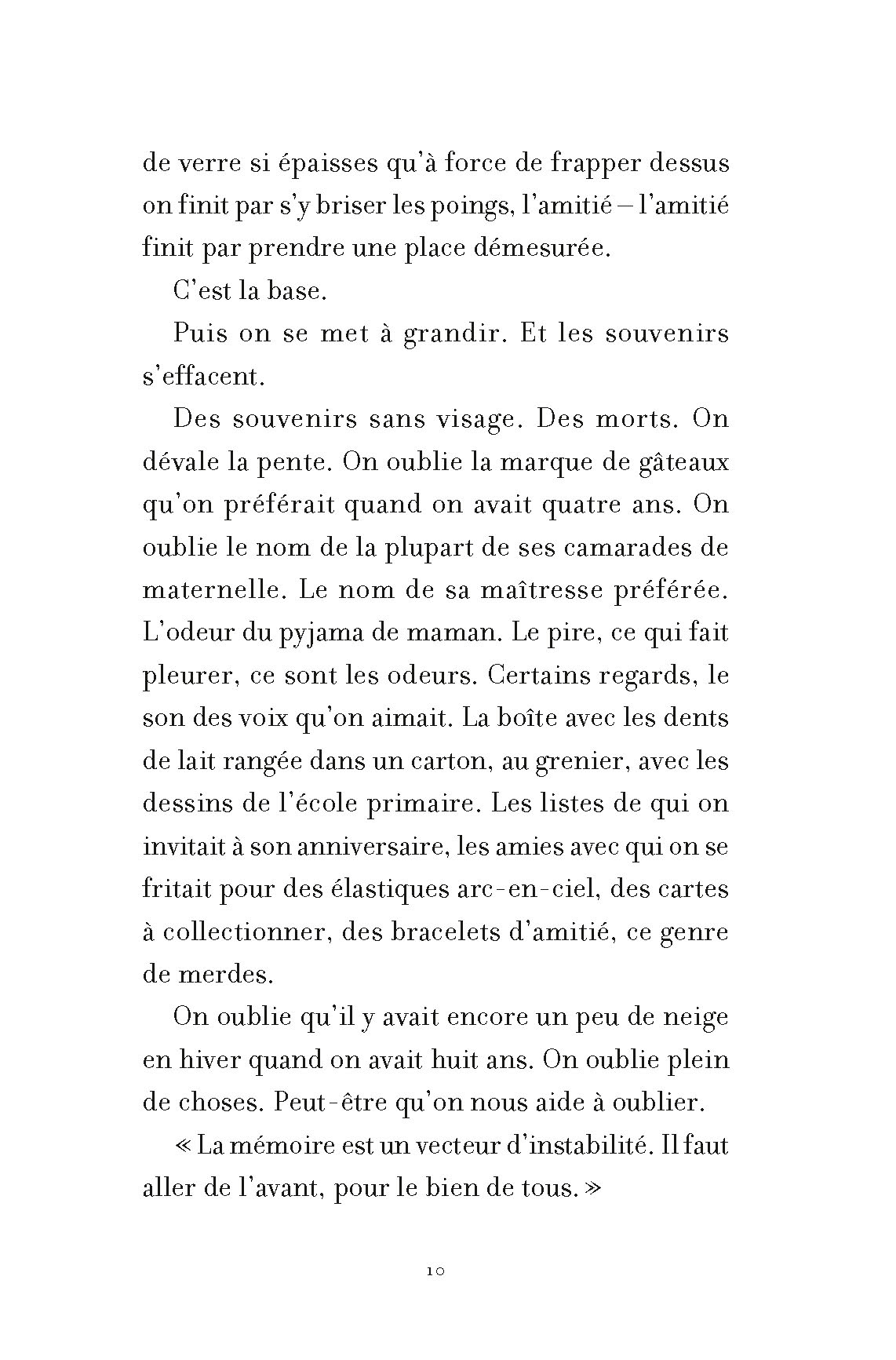 de verre si épaisses qu'à force de frapper dessus on finit par s'y briser les poings, l'amitié – l'amitié finit par prendre une place démesurée.

C'est la base.

Puis on se met à grandir. Et les souvenirs s'effacent.

Des souvenirs sans visage. Des morts. On dévale la pente. On oublie la marque de gâteaux qu'on préférait quand on avait quatre ans. On oublie le nom de la plupart de ses camarades de maternelle. Le nom de sa maîtresse préférée. L'odeur du pyjama de maman. Le pire, ce qui fait pleurer, ce sont les odeurs. Certains regards, le son des voix qu'on aimait. La boîte avec les dents de lait rangée dans un carton, au grenier, avec les dessins de l'école primaire. Les listes de qui on invitait à son anniversaire, les amies avec qui on se fritait pour des élastiques arc-en-ciel, des cartes à collectionner, des bracelets d'amitié, ce genre de merdes.

On oublie qu'il y avait encore un peu de neige en hiver quand on avait huit ans. On oublie plein de choses. Peut-être qu'on nous aide à oublier.

« La mémoire est un vecteur d'instabilité. Il faut aller de l'avant, pour le bien de tous. »

10